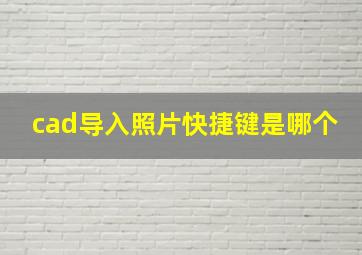 cad导入照片快捷键是哪个